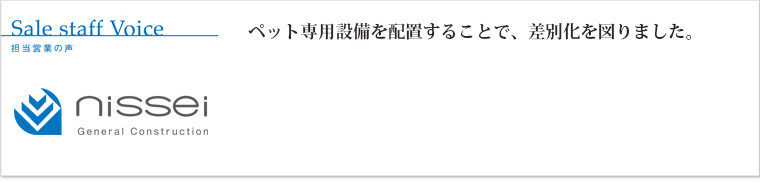 Sale staff Voice
担当営業の声

ペット専用設備を配置することで、差別化を図りました。

nissei
General Construction